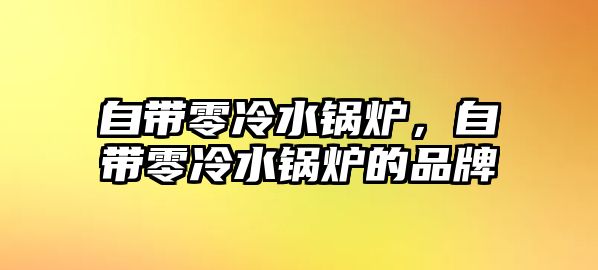 自带零冷水锅炉，自带零冷水锅炉的品牌